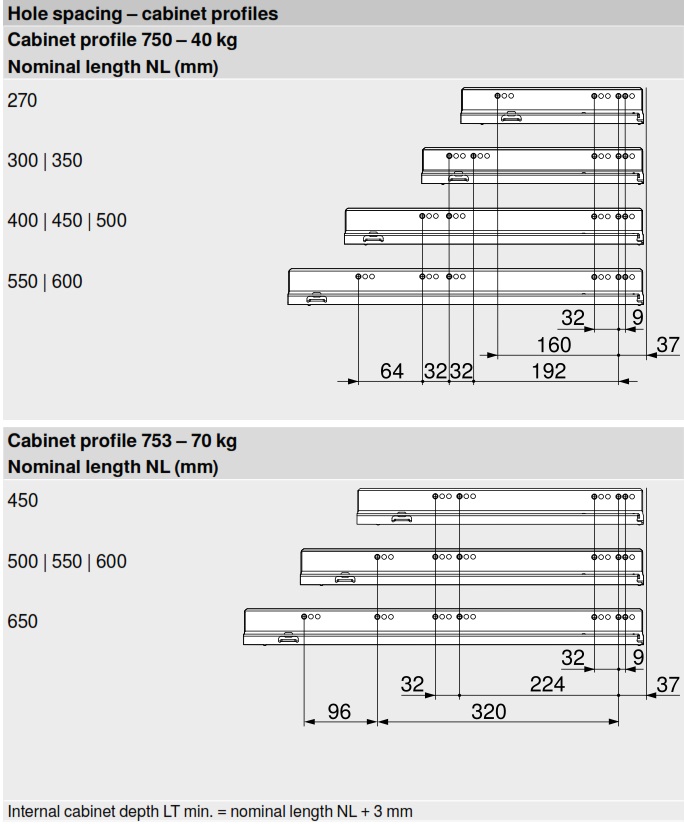 Hole spacing – cabinet profiles

Cabinet profile 750 – 40 kg

Nominal length NL (mm)

270

300 | 350

400 | 450 | 500

550 | 600

32
9
160
37
64
32
32
192

Cabinet profile 753 – 70 kg

Nominal length NL (mm)

450

500 | 550 | 600

650

32
9
32
224
37
96
320

Internal cabinet depth LT min. = nominal length NL + 3 mm